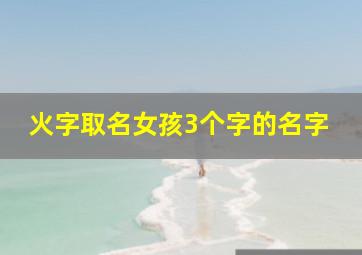 火字取名女孩3个字的名字